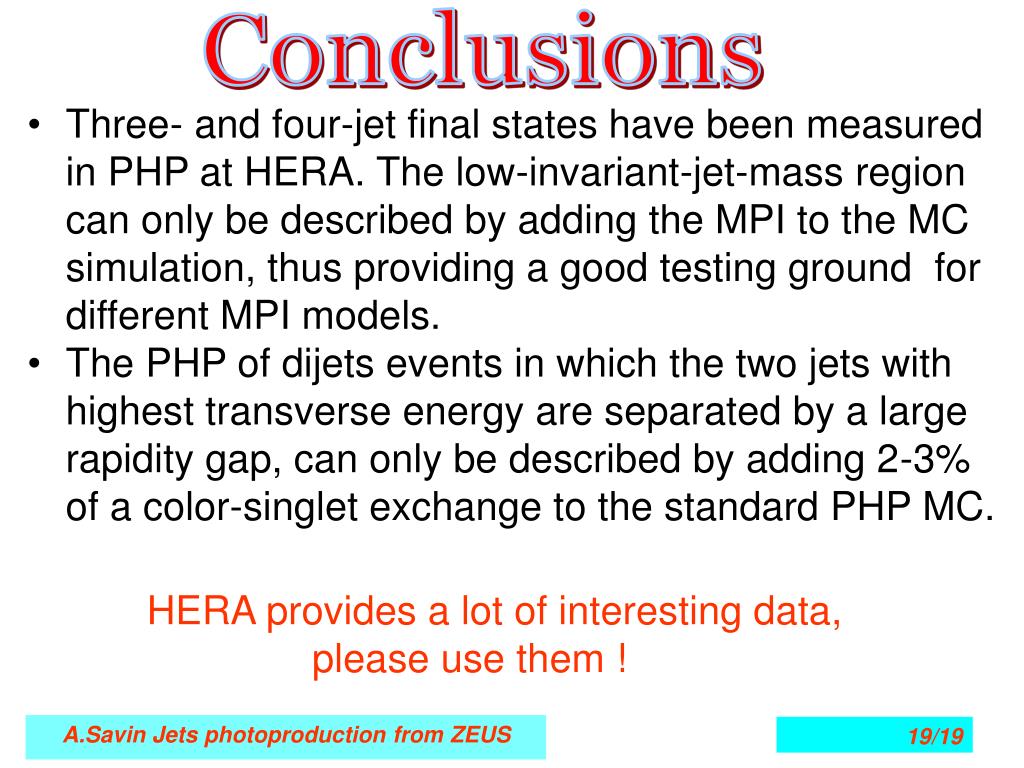 Conclusions

• Three- and four-jet final states have been measured in PHP at HERA. The low-invariant-jet-mass region can only be described by adding the MPI to the MC simulation, thus providing a good testing ground for different MPI models.
• The PHP of dijets events in which the two jets with highest transverse energy are separated by a large rapidity gap, can only be described by adding 2-3% of a color-singlet exchange to the standard PHP MC.

HERA provides a lot of interesting data, please use them !

A.Savin Jets photoproduction from ZEUS

19/19